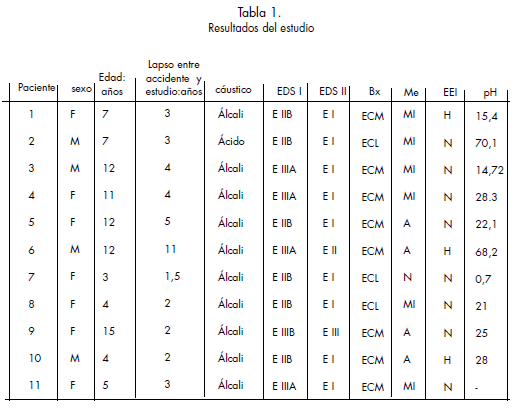 Tabla 1.
Resultados del estudio

| Paciente | sexo | Edad: años | Lapso entre accidente y estudio:años | cáustico | EDS I | EDS II | Bx | Me | EEI | pH |
|---|---|---|---|---|---|---|---|---|---|---|
| 1 | F | 7 | 3 | Álcali | E IIB | E I | ECM | MI | H | 15,4 |
| 2 | M | 7 | 3 | Ácido | E IIB | E I | ECL | MI | N | 70,1 |
| 3 | M | 12 | 4 | Álcali | E IIIA | E I | ECM | MI | N | 14,72 |
| 4 | F | 11 | 4 | Álcali | E IIIA | E I | ECM | MI | N | 28.3 |
| 5 | F | 12 | 5 | Álcali | E IIB | E I | ECM | A | N | 22,1 |
| 6 | M | 12 | 11 | Álcali | E IIIA | E II | ECM | A | H | 68,2 |
| 7 | F | 3 | 1,5 | Álcali | E IIB | E I | ECL | N | N | 0,7 |
| 8 | F | 4 | 2 | Álcali | E IIB | E I | ECL | MI | N | 21 |
| 9 | F | 15 | 2 | Álcali | E IIIB | E III | ECM | A | N | 25 |
| 10 | M | 4 | 2 | Álcali | E IIB | E I | ECM | A | H | 28 |
| 11 | F | 5 | 3 | Álcali | E IIIA | E I | ECM | MI | N | - |